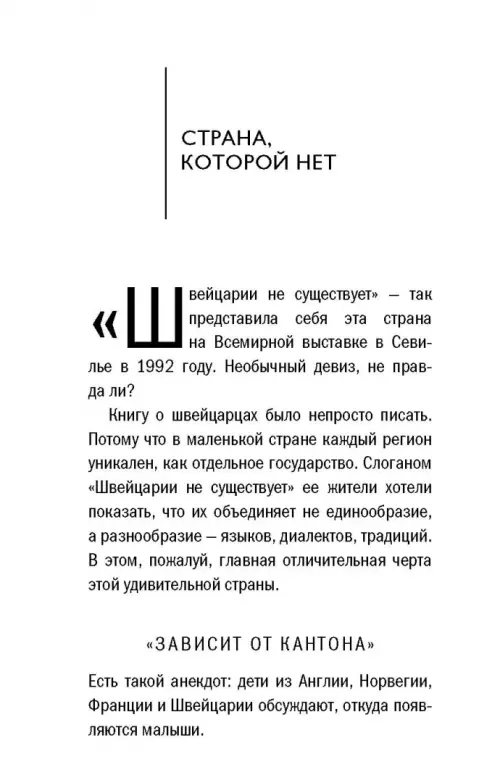 СТРАНА, КОТОРОЙ НЕТ

«Швейцарии не существует» — так представила себя эта страна на Всемирной выставке в Севилье в 1992 году. Необычный девиз, не правда ли?

Книгу о швейцарцах было непросто писать. Потому что в маленькой стране каждый регион уникален, как отдельное государство. Слоганом «Швейцарии не существует» ее жители хотели показать, что их объединяет не единообразие, а разнообразие — языков, диалектов, традиций. В этом, пожалуй, главная отличительная черта этой удивительной страны.

«ЗАВИСИТ ОТ КАНТОНА»

Есть такой анекдот: дети из Англии, Норвегии, Франции и Швейцарии обсуждают, откуда появляются малыши.